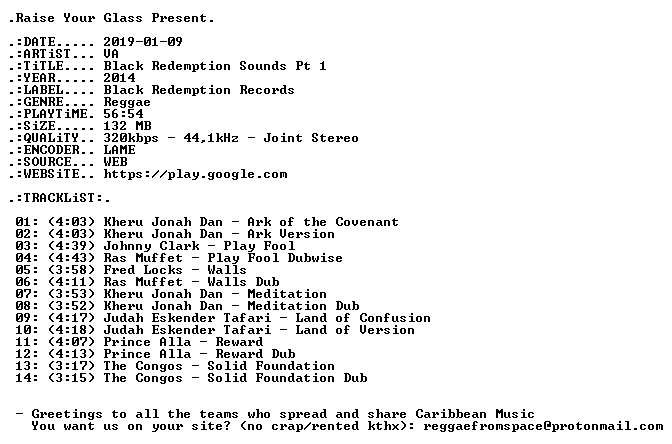 .Raise Your Glass Present.

.:DATE..... 2019-01-09
.:ARTiST... VA
.:TiTLE.... Black Redemption Sounds Pt 1
.:YEAR..... 2014
.:LABEL.... Black Redemption Records
.:GENRE.... Reggae
.:PLAYTiME. 56:54
.:SiZE..... 132 MB
.:QUALiTY.. 320kbps - 44,1kHz - Joint Stereo
.:ENCODER.. LAME
.:SOURCE... WEB
.:WEBSiTE.. https://play.google.com

.:TRACKLiST:.

01: (4:03) Kheru Jonah Dan - Ark of the Covenant
02: (4:03) Kheru Jonah Dan - Ark Version
03: (4:39) Johnny Clark - Play Fool
04: (4:43) Ras Muffet - Play Fool Dubwise
05: (3:58) Fred Locks - Walls
06: (4:11) Ras Muffet - Walls Dub
07: (3:53) Kheru Jonah Dan - Meditation
08: (3:52) Kheru Jonah Dan - Meditation Dub
09: (4:17) Judah Eskender Tafari - Land of Confusion
10: (4:18) Judah Eskender Tafari - Land of Version
11: (4:07) Prince Alla - Reward
12: (4:13) Prince Alla - Reward Dub
13: (3:17) The Congos - Solid Foundation
14: (3:15) The Congos - Solid Foundation Dub

- Greetings to all the teams who spread and share Caribbean Music
You want us on your site? (no crap/rented kthx): reggaefromspace@protonmail.com